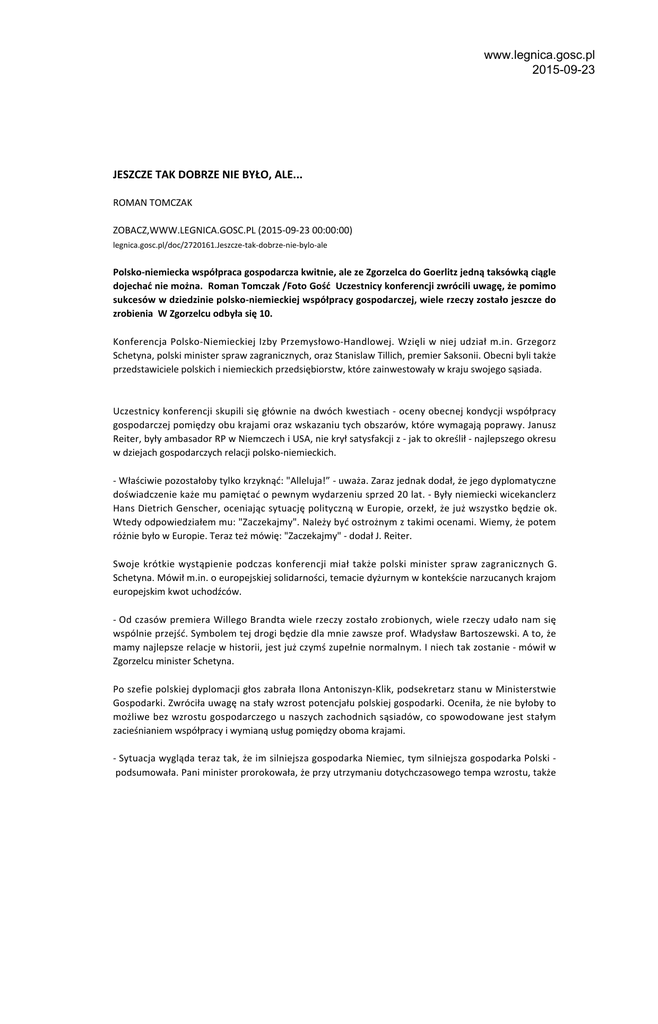 www.legnica.gosc.pl
2015-09-23

JESZCZE TAK DOBRZE NIE BYŁO, ALE...

ROMAN TOMCZAK

ZOBACZ,WWW.LEGNICA.GOSC.PL (2015-09-23 00:00:00)
legnica.gosc.pl/doc/2720161.Jeszcze-tak-dobrze-nie-bylo-ale

Polsko-niemiecka współpraca gospodarcza kwitnie, ale ze Zgorzelca do Goerlitz jedną taksówką ciągle dojechać nie można. Roman Tomczak /Foto Gość Uczestnicy konferencji zwrócili uwagę, że pomimo sukcesów w dziedzinie polsko-niemieckiej współpracy gospodarczej, wiele rzeczy zostało jeszcze do zrobienia W Zgorzelcu odbyła się 10.

Konferencja Polsko-Niemieckiej Izby Przemysłowo-Handlowej. Wzięli w niej udział m.in. Grzegorz Schetyna, polski minister spraw zagranicznych, oraz Stanislaw Tillich, premier Saksonii. Obecni byli także przedstawiciele polskich i niemieckich przedsiębiorstw, które zainwestowały w kraju swojego sąsiada.

Uczestnicy konferencji skupili się głównie na dwóch kwestiach - oceny obecnej kondycji współpracy gospodarczej pomiędzy obu krajami oraz wskazaniu tych obszarów, które wymagają poprawy. Janusz Reiter, były ambasador RP w Niemczech i USA, nie krył satysfakcji z - jak to określił - najlepszego okresu w dziejach gospodarczych relacji polsko-niemieckich.

- Właściwie pozostałoby tylko krzyknąć: "Alleluja!" - uważa. Zaraz jednak dodał, że jego dyplomatyczne doświadczenie każe mu pamiętać o pewnym wydarzeniu sprzed 20 lat. - Były niemiecki wicekanclerz Hans Dietrich Genscher, oceniając sytuację polityczną w Europie, orzekł, że już wszystko będzie ok. Wtedy odpowiedziałem mu: "Zaczekajmy". Należy być ostrożnym z takimi ocenami. Wiemy, że potem różnie było w Europie. Teraz też mówię: "Zaczekajmy" - dodał J. Reiter.

Swoje krótkie wystąpienie podczas konferencji miał także polski minister spraw zagranicznych G. Schetyna. Mówił m.in. o europejskiej solidarności, temacie dyżurnym w kontekście narzucanych krajom europejskim kwot uchodźców.

- Od czasów premiera Willego Brandta wiele rzeczy zostało zrobionych, wiele rzeczy udało nam się wspólnie przejść. Symbolem tej drogi będzie dla mnie zawsze prof. Władysław Bartoszewski. A to, że mamy najlepsze relacje w historii, jest już czymś zupełnie normalnym. I niech tak zostanie - mówił w Zgorzelcu minister Schetyna.

Po szefie polskiej dyplomacji głos zabrała Ilona Antoniszyn-Klik, podsekretarz stanu w Ministerstwie Gospodarki. Zwróciła uwagę na stały wzrost potencjału polskiej gospodarki. Oceniła, że nie byłoby to możliwe bez wzrostu gospodarczego u naszych zachodnich sąsiadów, co spowodowane jest stałym zacieśnianiem współpracy i wymianą usług pomiędzy oboma krajami.

- Sytuacja wygląda teraz tak, że im silniejsza gospodarka Niemiec, tym silniejsza gospodarka Polski - podsumowała. Pani minister prorokowała, że przy utrzymaniu dotychczasowego tempa wzrostu, także